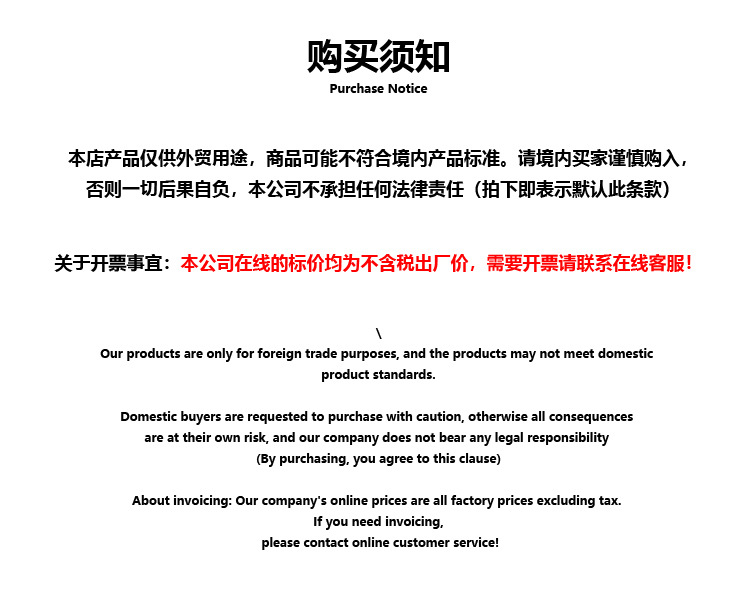 购买须知
Purchase Notice

本店产品仅供外贸用途，商品可能不符合境内产品标准。请境内买家谨慎购入，否则一切后果自负，本公司不承担任何法律责任（拍下即表示默认此条款）

关于开票事宜：本公司在线的标价均为不含税出厂价，需要开票请联系在线客服！

\
Our products are only for foreign trade purposes, and the products may not meet domestic product standards.

Domestic buyers are requested to purchase with caution, otherwise all consequences are at their own risk, and our company does not bear any legal responsibility
(By purchasing, you agree to this clause)

About invoicing: Our company's online prices are all factory prices excluding tax.
If you need invoicing,
please contact online customer service!